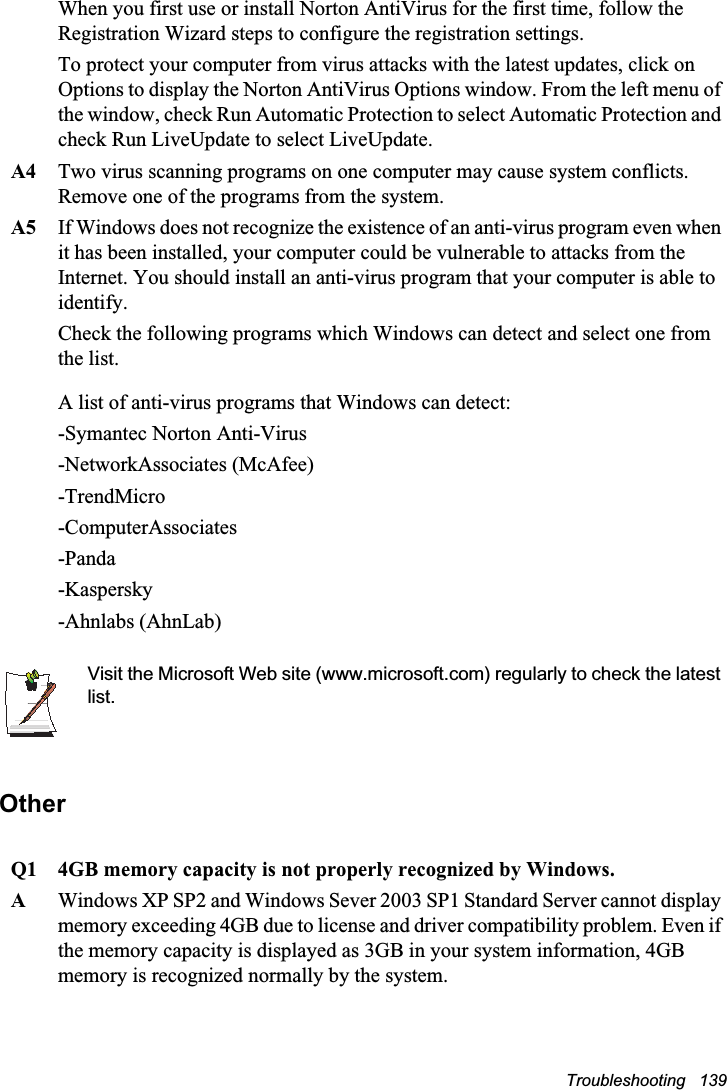 When you first use or install Norton AntiVirus for the first time, follow the Registration Wizard steps to configure the registration settings.

To protect your computer from virus attacks with the latest updates, click on Options to display the Norton AntiVirus Options window. From the left menu of the window, check Run Automatic Protection to select Automatic Protection and check Run LiveUpdate to select LiveUpdate.

A4 Two virus scanning programs on one computer may cause system conflicts. Remove one of the programs from the system.

A5 If Windows does not recognize the existence of an anti-virus program even when it has been installed, your computer could be vulnerable to attacks from the Internet. You should install an anti-virus program that your computer is able to identify.

Check the following programs which Windows can detect and select one from the list.

A list of anti-virus programs that Windows can detect:

-Symantec Norton Anti-Virus

-NetworkAssociates (McAfee)

-TrendMicro

-ComputerAssociates

-Panda

-Kaspersky

-Ahnlabs (AhnLab)

Visit the Microsoft Web site (www.microsoft.com) regularly to check the latest list.

Other

Q1 4GB memory capacity is not properly recognized by Windows.

A Windows XP SP2 and Windows Sever 2003 SP1 Standard Server cannot display memory exceeding 4GB due to license and driver compatibility problem. Even if the memory capacity is displayed as 3GB in your system information, 4GB memory is recognized normally by the system.

Troubleshooting 139